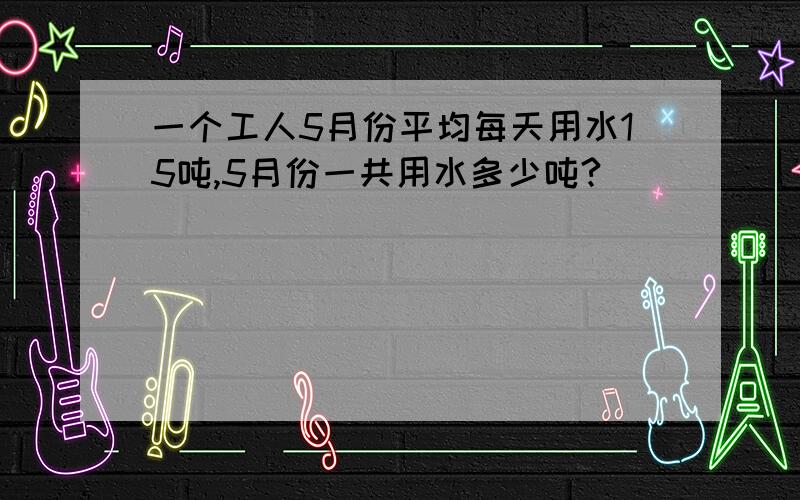 一个工人5月份平均每天用水15吨,5月份一共用水多少吨?